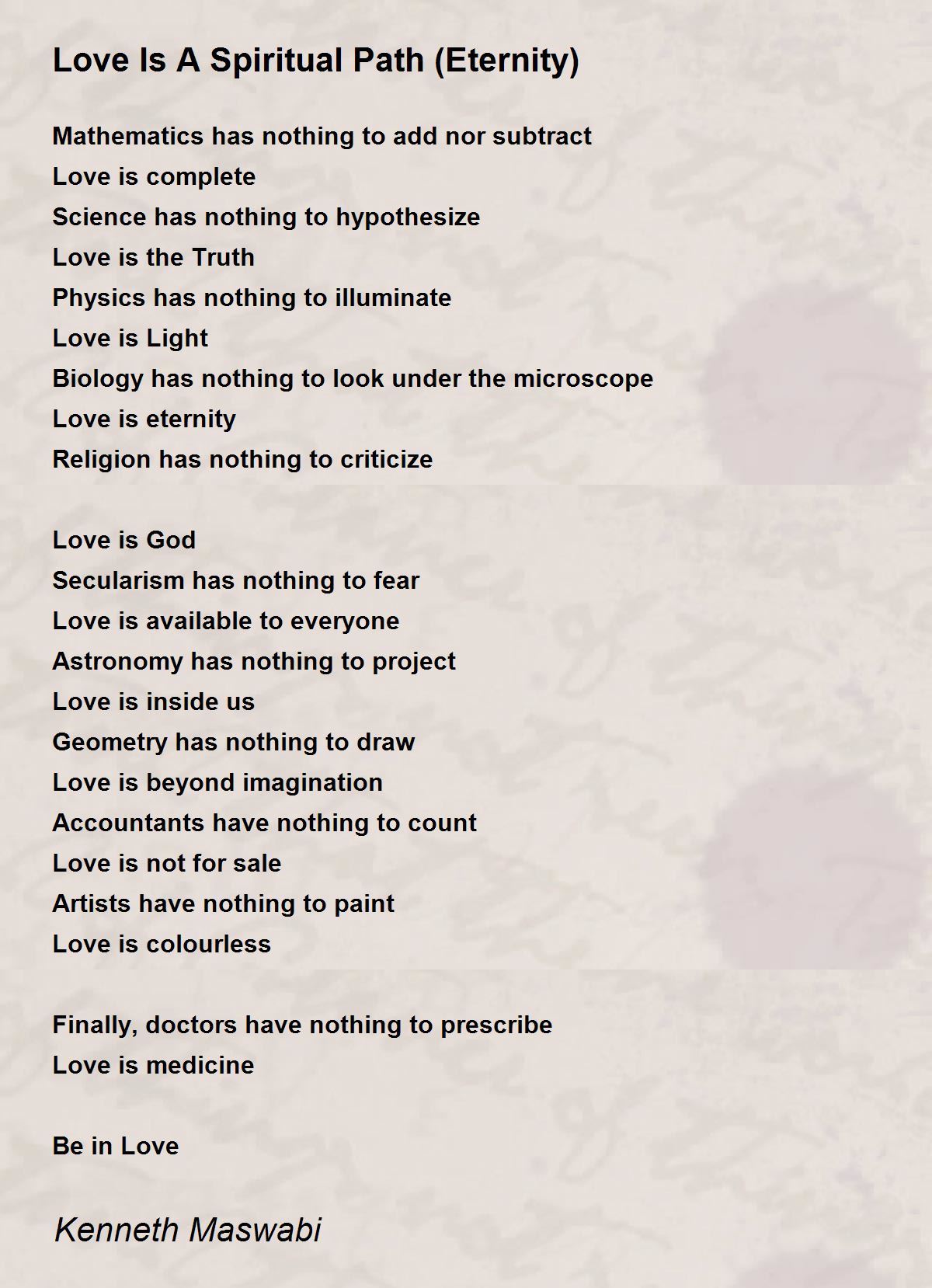 Love Is A Spiritual Path (Eternity)

Mathematics has nothing to add nor subtract
Love is complete
Science has nothing to hypothesize
Love is the Truth
Physics has nothing to illuminate
Love is Light
Biology has nothing to look under the microscope
Love is eternity
Religion has nothing to criticize

Love is God
Secularism has nothing to fear
Love is available to everyone
Astronomy has nothing to project
Love is inside us
Geometry has nothing to draw
Love is beyond imagination
Accountants have nothing to count
Love is not for sale
Artists have nothing to paint
Love is colourless

Finally, doctors have nothing to prescribe
Love is medicine

Be in Love

Kenneth Maswabi